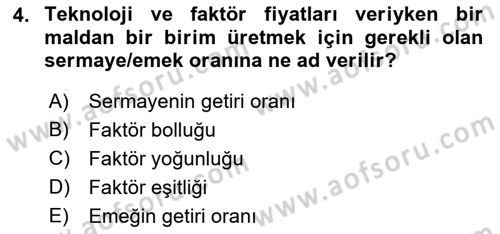 4. Teknoloji ve faktör fiyatları veriyken bir maldan bir birim üretmek için gerekli olan sermaye/emek oranına ne ad verilir?

A) Sermayenin getiri oranı
B) Faktör bolluğu
C) Faktör yoğunluğu
D) Faktör eşitliği
E) Emeğin getiri oranı

www.aofsoru.com
www.aofsoru.com
www.aofsoru.com
www.aofsoru.com